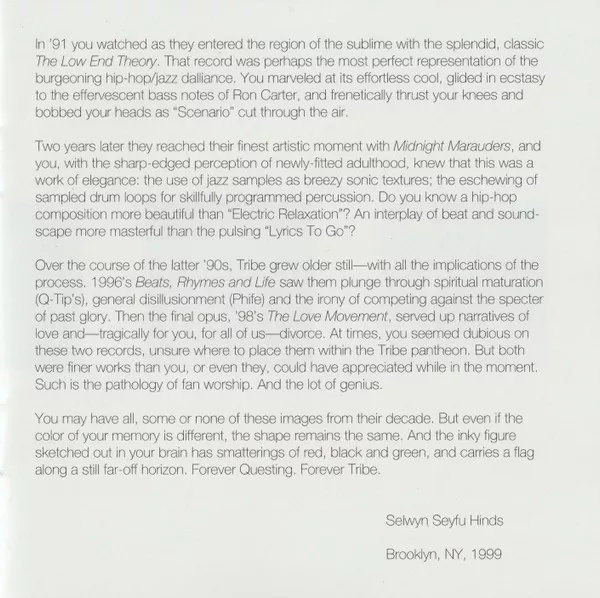 In '91 you watched as they entered the region of the sublime with the splendid, classic The Low End Theory. That record was perhaps the most perfect representation of the burgeoning hip-hop/jazz dalliance. You marveled at its effortless cool, glided in ecstasy to the effervescent bass notes of Ron Carter, and frenetically thrust your knees and bobbed your heads as "Scenario" cut through the air.

Two years later they reached their finest artistic moment with Midnight Marauders, and you, with the sharp-edged perception of newly-fitted adulthood, knew that this was a work of elegance: the use of jazz samples as breezy sonic textures; the eschewing of sampled drum loops for skillfully programmed percussion. Do you know a hip-hop composition more beautiful than "Electric Relaxation"? An interplay of beat and soundscape more masterful than the pulsing "Lyrics To Go"?

Over the course of the latter '90s, Tribe grew older still—with all the implications of the process. 1996's Beats, Rhymes and Life saw them plunge through spiritual maturation (Q-Tip's), general disillusionment (Phife) and the irony of competing against the specter of past glory. Then the final opus, '98's The Love Movement, served up narratives of love and—tragically for you, for all of us—divorce. At times, you seemed dubious on these two records, unsure where to place them within the Tribe pantheon. But both were finer works than you, or even they, could have appreciated while in the moment. Such is the pathology of fan worship. And the lot of genius.

You may have all, some or none of these images from their decade. But even if the color of your memory is different, the shape remains the same. And the inky figure sketched out in your brain has smatterings of red, black and green, and carries a flag along a still far-off horizon. Forever Questing. Forever Tribe.

Selwyn Seyfu Hinds

Brooklyn, NY, 1999